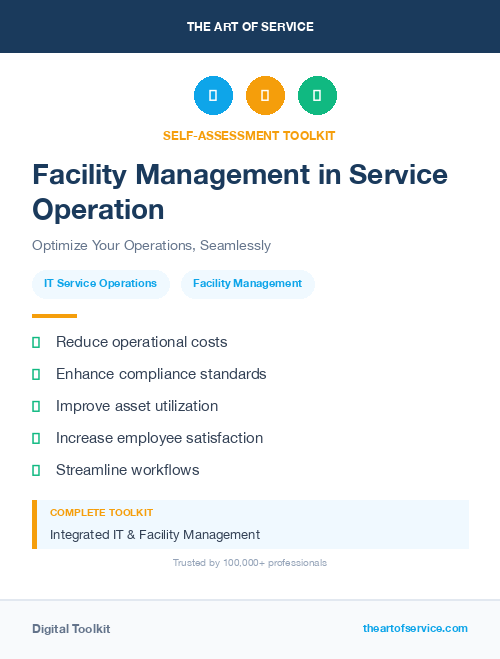 THE ART OF SERVICE

SELF-ASSESSMENT TOOLKIT

Facility Management in Service Operation

Optimize Your Operations, Seamlessly

IT Service Operations

Facility Management

Reduce operational costs

Enhance compliance standards

Improve asset utilization

Increase employee satisfaction

Streamline workflows

COMPLETE TOOLKIT

Integrated IT & Facility Management

Trusted by 100,000+ professionals

Digital Toolkit

theartofservice.com